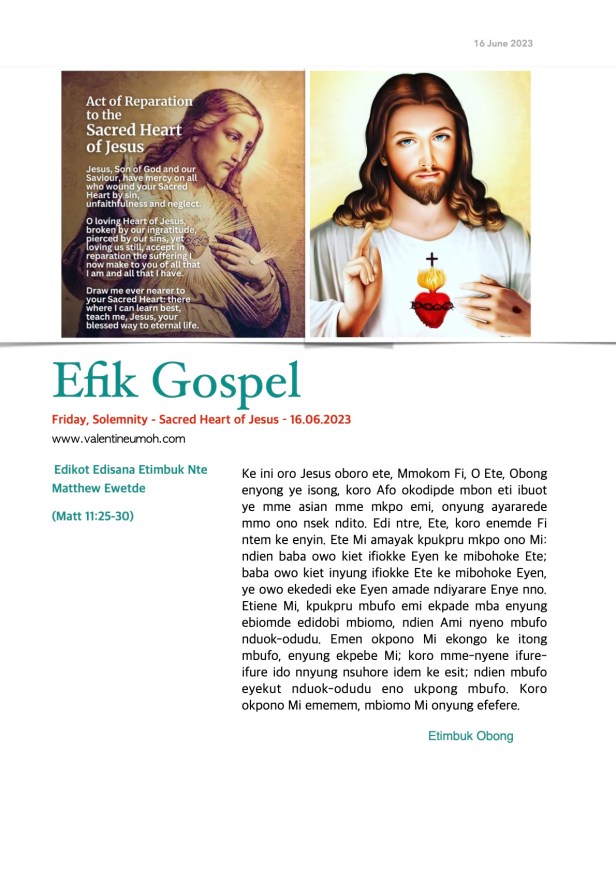 16 June 2023

Act of Reparation to the Sacred Heart of Jesus

Jesus, Son of God and our Saviour, have mercy on all who wound your Sacred Heart by sin, unfaithfulness and neglect.

O loving Heart of Jesus, broken by our ingratitude, pierced by our sins, yet loving us still, accept in reparation the suffering I now make to you of all that I am and all that I have.

Draw me ever nearer to your Sacred Heart: there where I can learn best, teach me, Jesus, your blessed way to eternal life.

Efik Gospel

Friday, Solemnity - Sacred Heart of Jesus - 16.06.2023

www.valentineumoh.com

Edikot Edisana Etimbuk Nte Matthew Ewetde

(Matt 11:25-30)

Ke ini oro Jesus oboro ete, Mmokom Fi, O Ete, Obong enyong ye isong, koro Afo okodipde mbon eti ibuot ye mme asian mme mkpo emi, onyung ayararede mmo ono nsek ndito. Edi ntre, Ete, koro enemde Fi ntem ke enyin. Ete Mi amayak kpukpru mkpo ono Mi: ndien baba owo kiet ifiokke Eyen ke mibohoke Ete; baba owo kiet inyung ifiokke Ete ke mibohoke Eyen, ye owo ekededi eke Eyen amade ndiyarare Enye nno. Etiene Mi, kpukpru mbufo emi ekpade mba enyung ebiomde edidobi mbiomo, ndien Ami nyeno mbufo nduok-odudu. Emen okpono Mi ekongo ke itong mbufo, enyung ekpebe Mi; koro mme-nyene ifure-ifure ido nnyung nsuhore idem ke esit; ndien mbufo eyekut nduok-odudu eno ukpong mbufo. Koro okpono Mi ememem, mbiomo Mi onyung efefere.

Etimbuk Obong